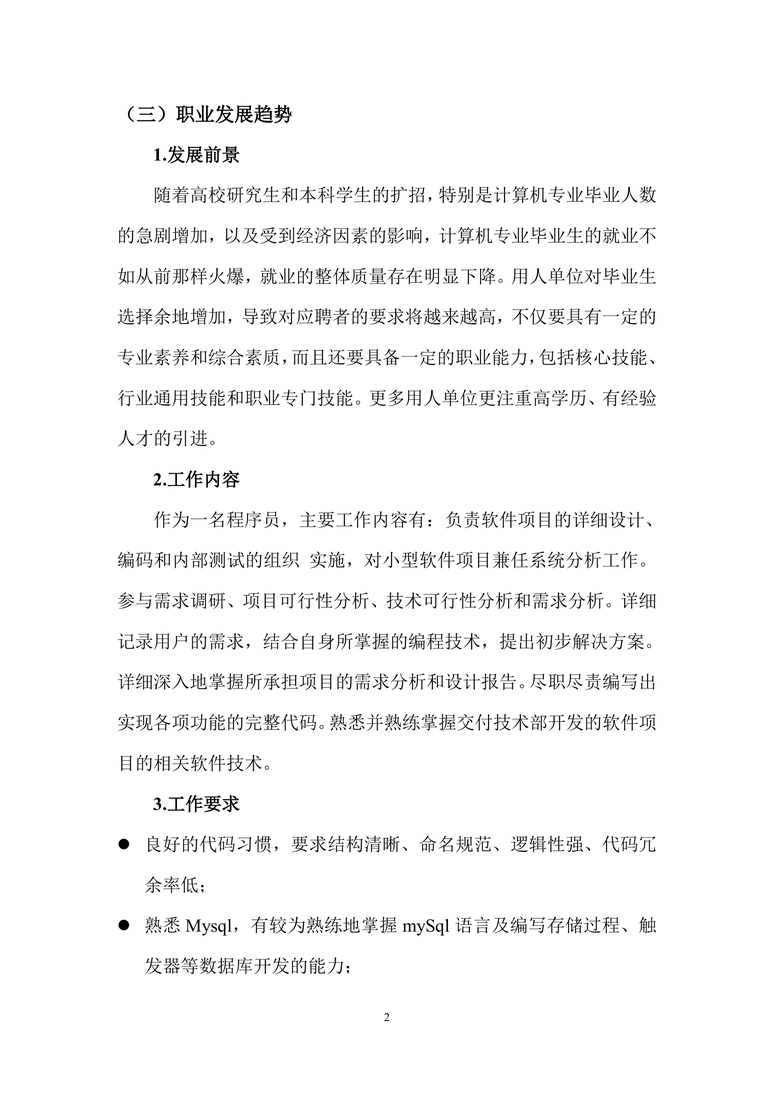 （三）职业发展趋势

1.发展前景

随着高校研究生和本科学生的扩招，特别是计算机专业毕业人数的急剧增加，以及受到经济因素的影响，计算机专业毕业生的就业不如从前那样火爆，就业的整体质量存在明显下降。用人单位对毕业生选择余地增加，导致对应聘者的要求将越来越高，不仅要具有一定的专业素养和综合素质，而且还要具备一定的职业能力，包括核心技能、行业通用技能和职业专门技能。更多用人单位更注重高学历、有经验人才的引进。

2.工作内容

作为一名程序员，主要工作内容有：负责软件项目的详细设计、编码和内部测试的组织 实施，对小型软件项目兼任系统分析工作。参与需求调研、项目可行性分析、技术可行性分析和需求分析。详细记录用户的需求，结合自身所掌握的编程技术，提出初步解决方案。详细深入地掌握所承担项目的需求分析和设计报告。尽职尽责编写出实现各项功能的完整代码。熟悉并熟练掌握交付技术部开发的软件项目的相关软件技术。

3.工作要求

● 良好的代码习惯，要求结构清晰、命名规范、逻辑性强、代码冗余率低；

● 熟悉 Mysql，有较为熟练地掌握 mySql 语言及编写存储过程、触发器等数据库开发的能力；

2